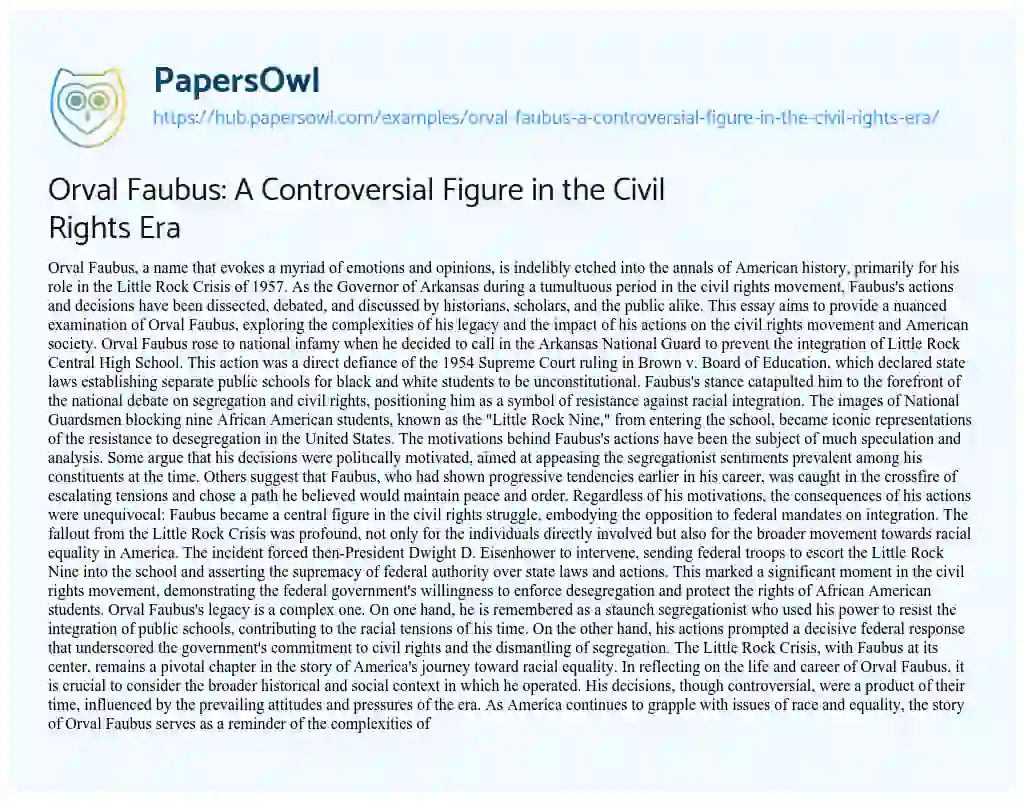 PapersOwl

https://hub.papersowl.com/examples/orval-faubus-a-controversial-figure-in-the-civil-rights-era/

Orval Faubus: A Controversial Figure in the Civil Rights Era

Orval Faubus, a name that evokes a myriad of emotions and opinions, is indelibly etched into the annals of American history, primarily for his role in the Little Rock Crisis of 1957. As the Governor of Arkansas during a tumultuous period in the civil rights movement, Faubus's actions and decisions have been dissected, debated, and discussed by historians, scholars, and the public alike. This essay aims to provide a nuanced examination of Orval Faubus, exploring the complexities of his legacy and the impact of his actions on the civil rights movement and American society. Orval Faubus rose to national infamy when he decided to call in the Arkansas National Guard to prevent the integration of Little Rock Central High School. This action was a direct defiance of the 1954 Supreme Court ruling in Brown v. Board of Education, which declared state laws establishing separate public schools for black and white students to be unconstitutional. Faubus's stance catapulted him to the forefront of the national debate on segregation and civil rights, positioning him as a symbol of resistance against racial integration. The images of National Guardsmen blocking nine African American students, known as the "Little Rock Nine," from entering the school, became iconic representations of the resistance to desegregation in the United States. The motivations behind Faubus's actions have been the subject of much speculation and analysis. Some argue that his decisions were politically motivated, aimed at appeasing the segregationist sentiments prevalent among his constituents at the time. Others suggest that Faubus, who had shown progressive tendencies earlier in his career, was caught in the crossfire of escalating tensions and chose a path he believed would maintain peace and order. Regardless of his motivations, the consequences of his actions were unequivocal: Faubus became a central figure in the civil rights struggle, embodying the opposition to federal mandates on integration. The fallout from the Little Rock Crisis was profound, not only for the individuals directly involved but also for the broader movement towards racial equality in America. The incident forced then-President Dwight D. Eisenhower to intervene, sending federal troops to escort the Little Rock Nine into the school and asserting the supremacy of federal authority over state laws and actions. This marked a significant moment in the civil rights movement, demonstrating the federal government's willingness to enforce desegregation and protect the rights of African American students. Orval Faubus's legacy is a complex one. On one hand, he is remembered as a staunch segregationist who used his power to resist the integration of public schools, contributing to the racial tensions of his time. On the other hand, his actions prompted a decisive federal response that underscored the government's commitment to civil rights and the dismantling of segregation. The Little Rock Crisis, with Faubus at its center, remains a pivotal chapter in the story of America's journey toward racial equality. In reflecting on the life and career of Orval Faubus, it is crucial to consider the broader historical and social context in which he operated. His decisions, though controversial, were a product of their time, influenced by the prevailing attitudes and pressures of the era. As America continues to grapple with issues of race and equality, the story of Orval Faubus serves as a reminder of the complexities of